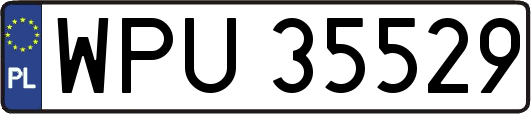 PL
WPU 35529